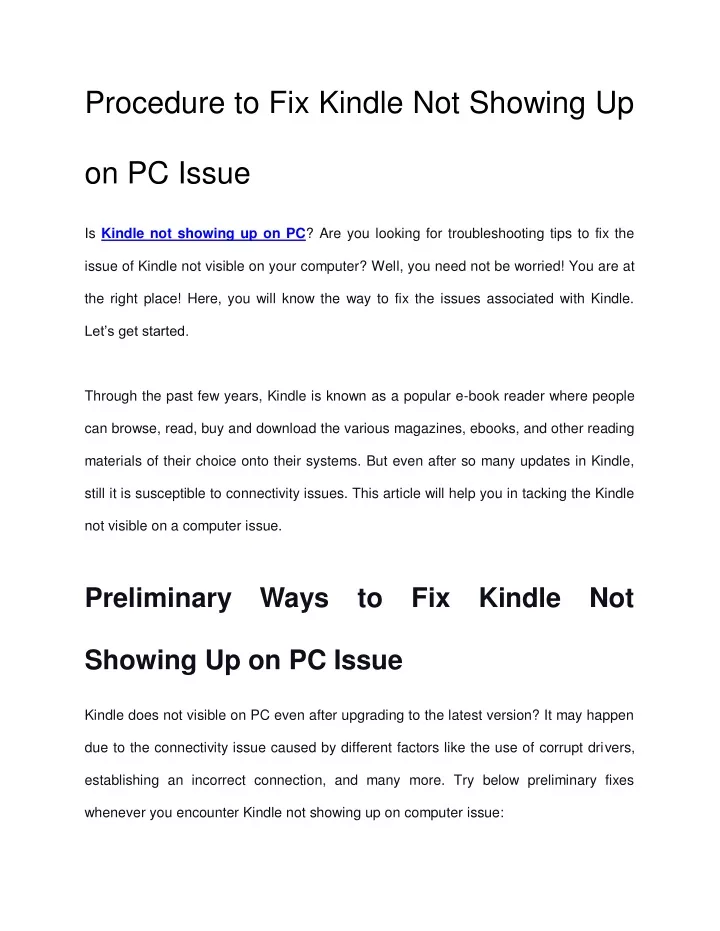 Procedure to Fix Kindle Not Showing Up on PC Issue

Is Kindle not showing up on PC? Are you looking for troubleshooting tips to fix the issue of Kindle not visible on your computer? Well, you need not be worried! You are at the right place! Here, you will know the way to fix the issues associated with Kindle. Let's get started.

Through the past few years, Kindle is known as a popular e-book reader where people can browse, read, buy and download the various magazines, ebooks, and other reading materials of their choice onto their systems. But even after so many updates in Kindle, still it is susceptible to connectivity issues. This article will help you in tacking the Kindle not visible on a computer issue.

Preliminary Ways to Fix Kindle Not Showing Up on PC Issue

Kindle does not visible on PC even after upgrading to the latest version? It may happen due to the connectivity issue caused by different factors like the use of corrupt drivers, establishing an incorrect connection, and many more. Try below preliminary fixes whenever you encounter Kindle not showing up on computer issue: